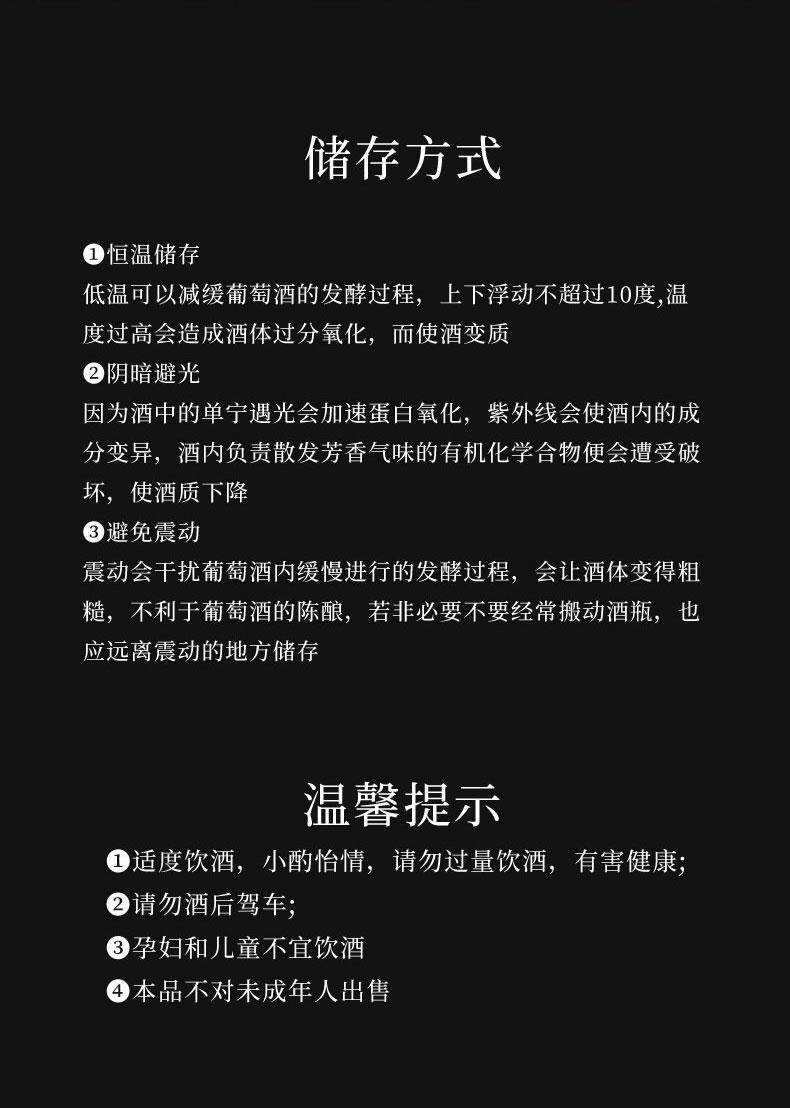 储存方式

❶恒温储存
低温可以减缓葡萄酒的发酵过程，上下浮动不超过10度,温度过高会造成酒体过分氧化，而使酒变质

❷阴暗避光
因为酒中的单宁遇光会加速蛋白氧化，紫外线会使酒内的成分变异，酒内负责散发芳香气味的有机化学合物便会遭受破坏，使酒质下降

❸避免震动
震动会干扰葡萄酒内缓慢进行的发酵过程，会让酒体变得粗糙，不利于葡萄酒的陈酿，若非必要不要经常搬动酒瓶，也应远离震动的地方储存

温馨提示

❶适度饮酒，小酌怡情，请勿过量饮酒，有害健康;
❷请勿酒后驾车;
❸孕妇和儿童不宜饮酒
❹本品不对未成年人出售